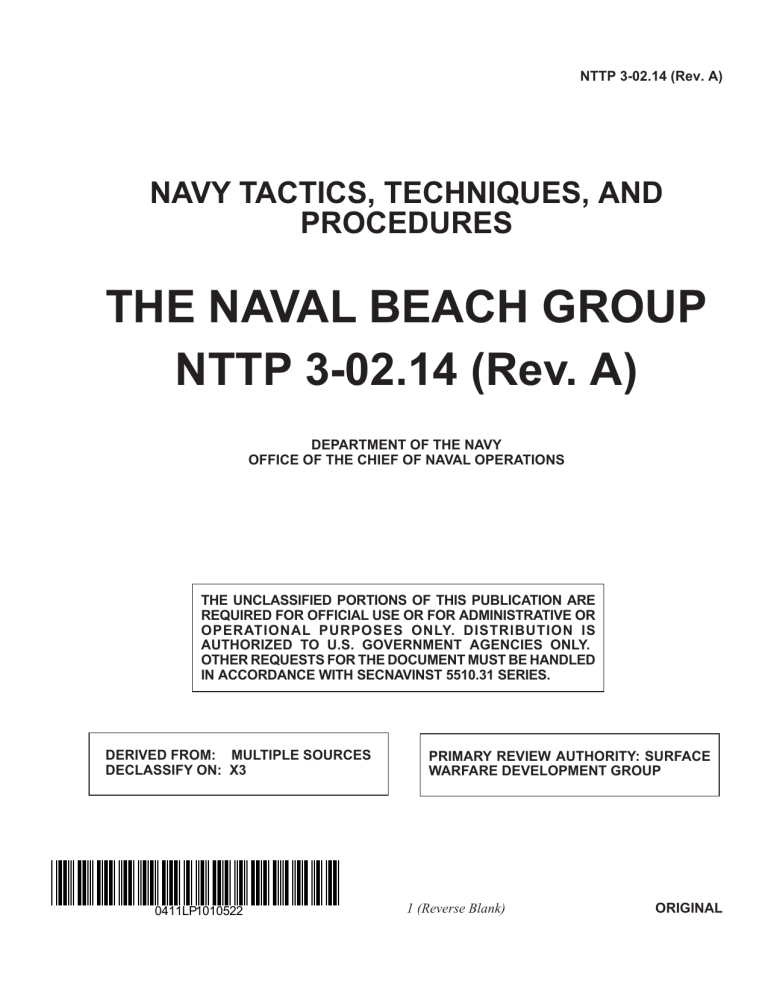 NTTP 3-02.14 (Rev. A)

NAVY TACTICS, TECHNIQUES, AND PROCEDURES

THE NAVAL BEACH GROUP
NTTP 3-02.14 (Rev. A)

DEPARTMENT OF THE NAVY
OFFICE OF THE CHIEF OF NAVAL OPERATIONS

THE UNCLASSIFIED PORTIONS OF THIS PUBLICATION ARE REQUIRED FOR OFFICIAL USE OR FOR ADMINISTRATIVE OR OPERATIONAL PURPOSES ONLY. DISTRIBUTION IS AUTHORIZED TO U.S. GOVERNMENT AGENCIES ONLY. OTHER REQUESTS FOR THE DOCUMENT MUST BE HANDLED IN ACCORDANCE WITH SECNAVINST 5510.31 SERIES.

DERIVED FROM: MULTIPLE SOURCES
DECLASSIFY ON: X3

PRIMARY REVIEW AUTHORITY: SURFACE WARFARE DEVELOPMENT GROUP

0411LP1010522

1 (Reverse Blank)

ORIGINAL